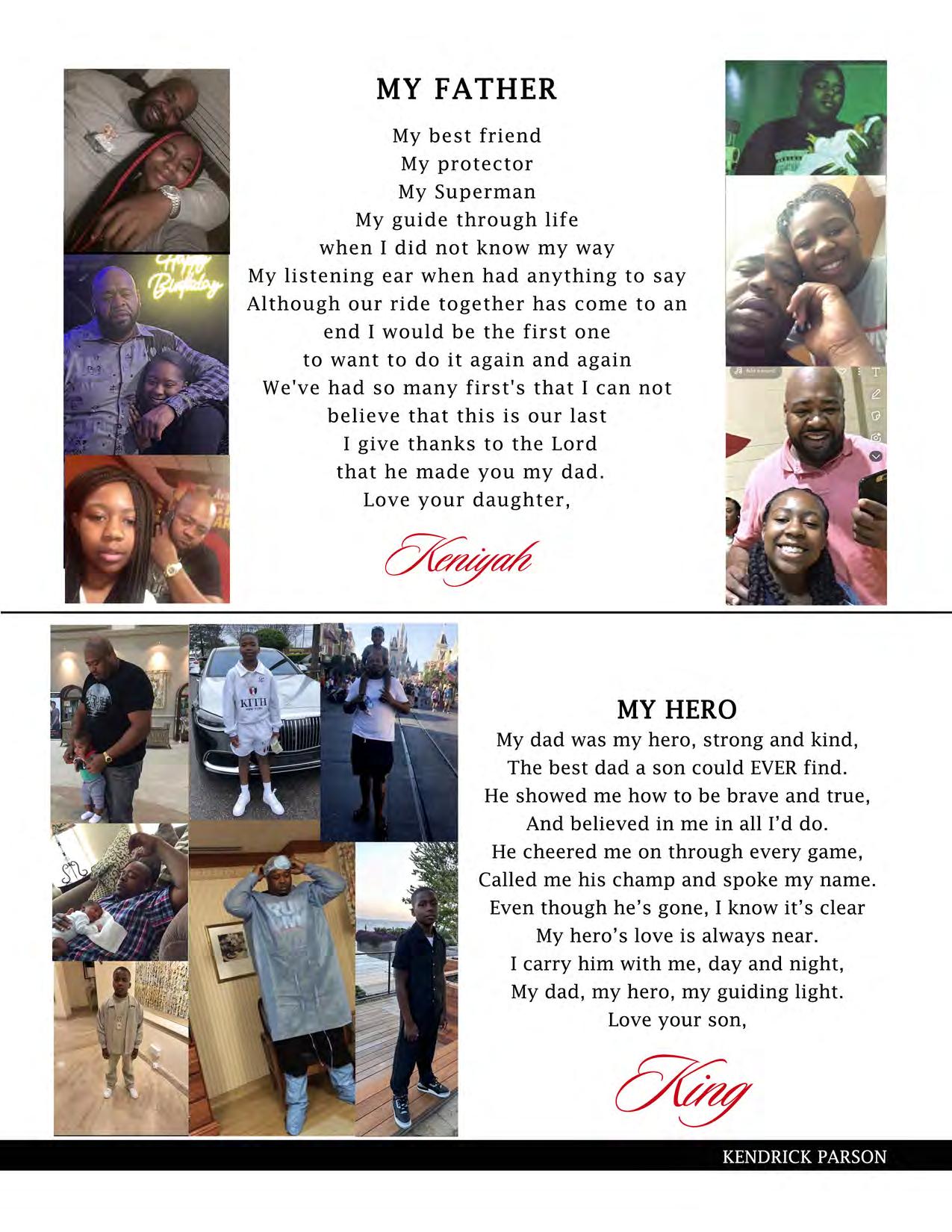 MY FATHER

My best friend
My protector
My Superman
My guide through life
when I did not know my way
My listening ear when had anything to say
Although our ride together has come to an end I would be the first one
to want to do it again and again
We've had so many first's that I can not believe that this is our last
I give thanks to the Lord
that he made you my dad.
Love your daughter,

Keniyah

Happy Birthday

KITH

MY HERO
My dad was my hero, strong and kind,
The best dad a son could EVER find.
He showed me how to be brave and true,
And believed in me in all I'd do.
He cheered me on through every game,
Called me his champ and spoke my name.
Even though he's gone, I know it's clear
My hero's love is always near.
I carry him with me, day and night,
My dad, my hero, my guiding light.
Love your son,

King

KENDRICK PARSON